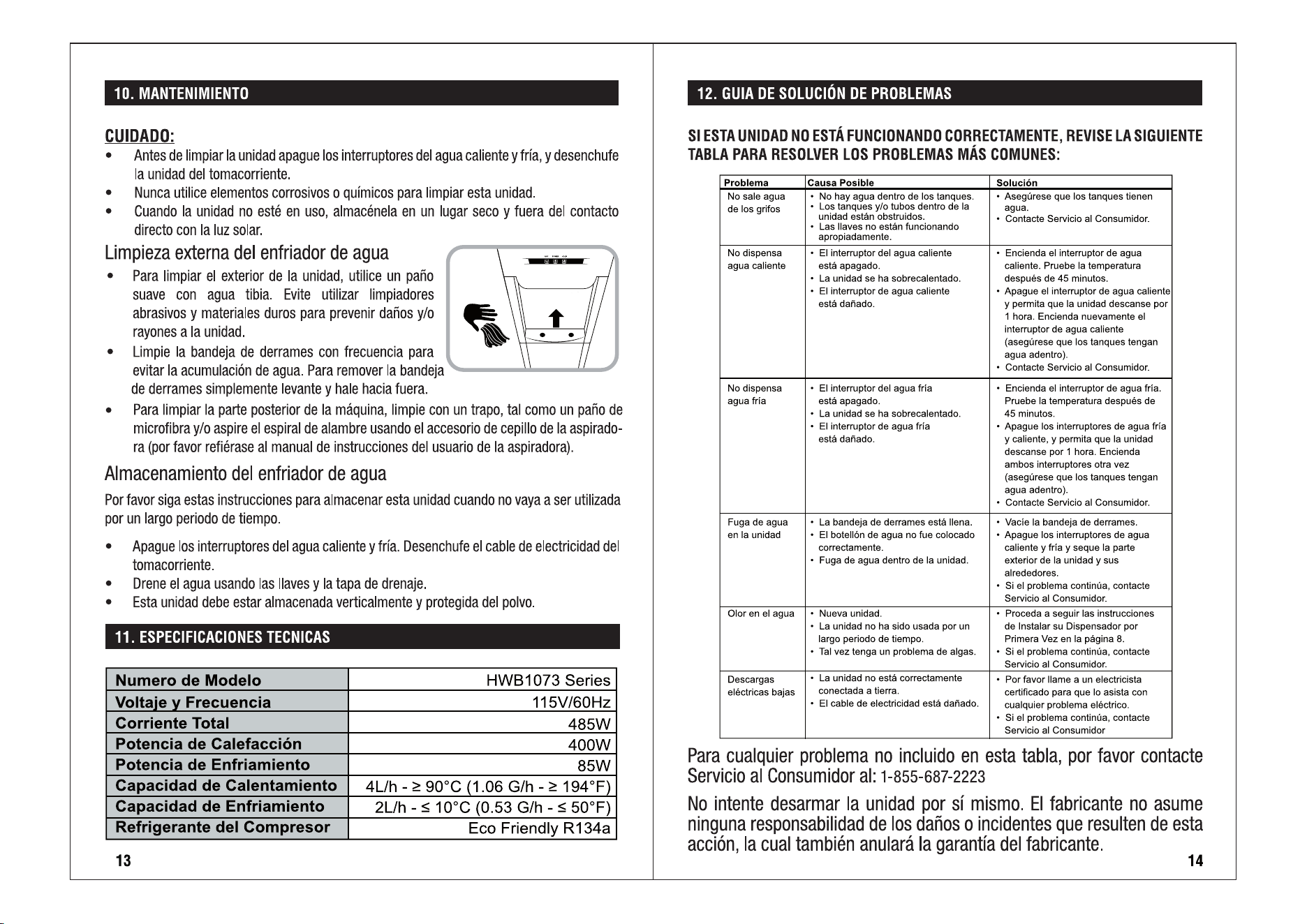 10. MANTENIMIENTO

CUIDADO:
• Antes de limpiar la unidad apague los interruptores del agua caliente y fría, y desenchufe la unidad del tomacorriente.
• Nunca utilice elementos corrosivos o químicos para limpiar esta unidad.
• Cuando la unidad no esté en uso, almacénela en un lugar seco y fuera del contacto directo con la luz solar.

Limpieza externa del enfriador de agua
• Para limpiar el exterior de la unidad, utilice un paño suave con agua tibia. Evite utilizar limpiadores abrasivos y materiales duros para prevenir daños y/o rayones a la unidad.
• Limpie la bandeja de derrames con frecuencia para evitar la acumulación de agua. Para remover la bandeja de derrames simplemente levante y hale hacia fuera.
• Para limpiar la parte posterior de la máquina, limpie con un trapo, tal como un paño de microfibra y/o aspire el espiral de alambre usando el accesorio de cepillo de la aspiradora (por favor refiérase al manual de instrucciones del usuario de la aspiradora).

Almacenamiento del enfriador de agua
Por favor siga estas instrucciones para almacenar esta unidad cuando no vaya a ser utilizada por un largo periodo de tiempo.

• Apague los interruptores del agua caliente y fría. Desenchufe el cable de electricidad del tomacorriente.
• Drene el agua usando las llaves y la tapa de drenaje.
• Esta unidad debe estar almacenada verticalmente y protegida del polvo.

11. ESPECIFICACIONES TECNICAS

| Numero de Modelo | HWB1073 Series |
|---|---|
| Voltaje y Frecuencia | 115V/60Hz |
| Corriente Total | 485W |
| Potencia de Calefacción | 400W |
| Potencia de Enfriamiento | 85W |
| Capacidad de Calentamiento | 4L/h - ≥ 90°C (1.06 G/h - ≥ 194°F) |
| Capacidad de Enfriamiento | 2L/h - ≤ 10°C (0.53 G/h - ≤ 50°F) |
| Refrigerante del Compresor | Eco Friendly R134a |

13

12. GUIA DE SOLUCIÓN DE PROBLEMAS

SI ESTA UNIDAD NO ESTÁ FUNCIONANDO CORRECTAMENTE, REVISE LA SIGUIENTE TABLA PARA RESOLVER LOS PROBLEMAS MÁS COMUNES:

| Problema | Causa Posible | Solución |
|---|---|---|
| No sale agua de los grifos | • No hay agua dentro de los tanques. • Los tanques y/o tubos dentro de la unidad están obstruidos. • Las llaves no están funcionando apropiadamente. | • Asegúrese que los tanques tienen agua. • Contacte Servicio al Consumidor. |
| No dispensa agua caliente | • El interruptor del agua caliente está apagado. • La unidad se ha sobrecalentado. • El interruptor de agua caliente está dañado. | • Encienda el interruptor de agua caliente. Pruebe la temperatura después de 45 minutos. • Apague el interruptor de agua caliente y permita que la unidad descanse por 1 hora. Encienda nuevamente el interruptor de agua caliente (asegúrese que los tanques tengan agua adentro). • Contacte Servicio al Consumidor. |
| No dispensa agua fría | • El interruptor del agua fría está apagado. • La unidad se ha sobrecalentado. • El interruptor de agua fría está dañado. | • Encienda el interruptor de agua fría. Pruebe la temperatura después de 45 minutos. • Apague los interruptores de agua fría y caliente, y permita que la unidad descanse por 1 hora. Encienda ambos interruptores otra vez (asegúrese que los tanques tengan agua adentro). • Contacte Servicio al Consumidor. |
| Fuga de agua en la unidad | • La bandeja de derrames está llena. • El botellón de agua no fue colocado correctamente. • Fuga de agua dentro de la unidad. | • Vacíe la bandeja de derrames. • Apague los interruptores de agua caliente y fría y seque la parte exterior de la unidad y sus alrededores. • Si el problema continúa, contacte Servicio al Consumidor. |
| Olor en el agua | • Nueva unidad. • La unidad no ha sido usada por un largo periodo de tiempo. • Tal vez tenga un problema de algas. | • Proceda a seguir las instrucciones de Instalar su Dispensador por Primera Vez en la página 8. • Si el problema continúa, contacte Servicio al Consumidor. |
| Descargas eléctricas bajas | • La unidad no está correctamente conectada a tierra. • El cable de electricidad está dañado. | • Por favor llame a un electricista certificado para que lo asista con cualquier problema eléctrico. • Si el problema continúa, contacte Servicio al Consumidor |

Para cualquier problema no incluido en esta tabla, por favor contacte Servicio al Consumidor al: 1-855-687-2223

No intente desarmar la unidad por sí mismo. El fabricante no asume ninguna responsabilidad de los daños o incidentes que resulten de esta acción, la cual también anulará la garantía del fabricante.

14